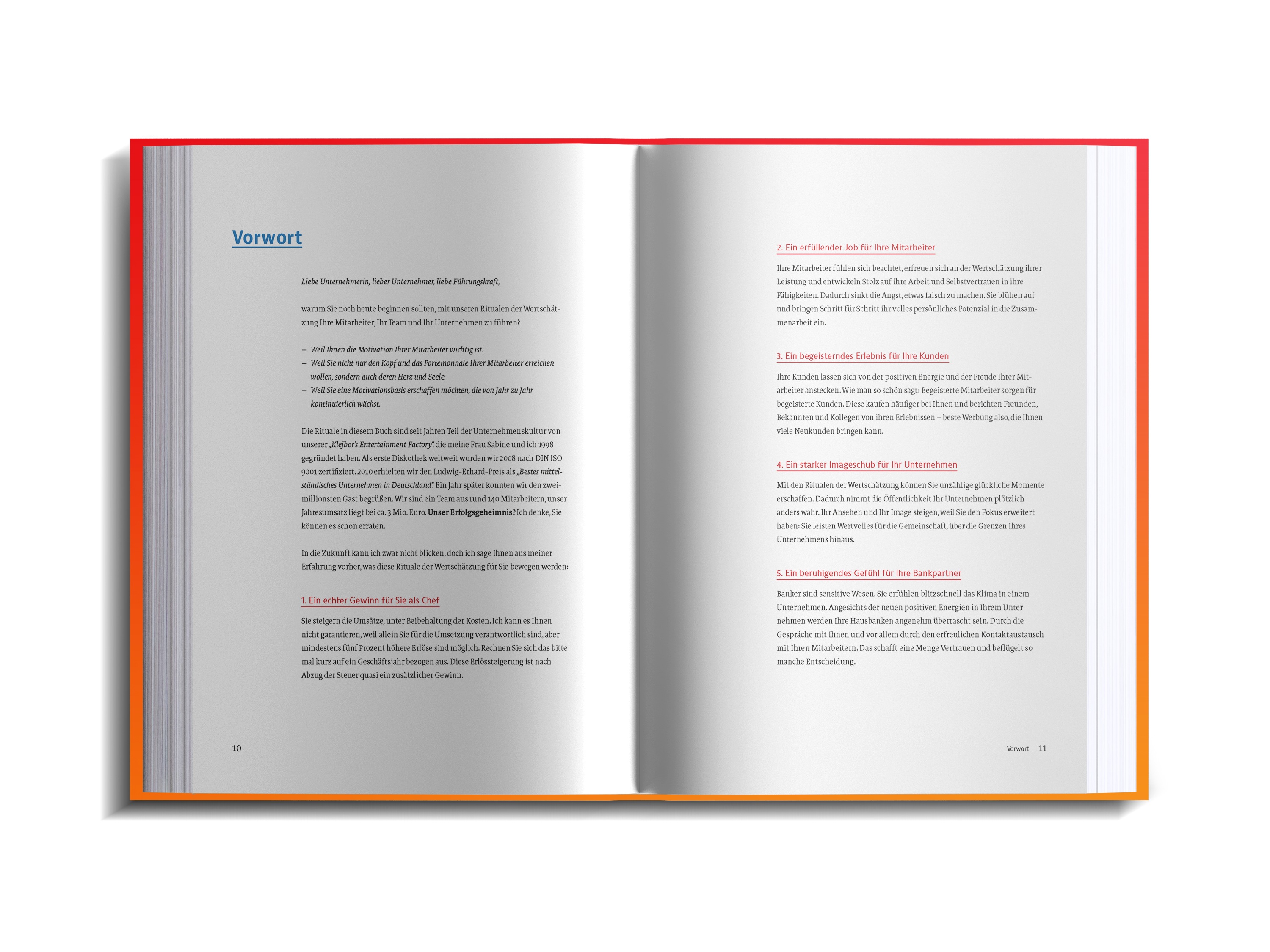 Vorwort

Liebe Unternehmerin, lieber Unternehmer, liebe Führungskraft,

warum Sie noch heute beginnen sollten, mit unseren Ritualen der Wertschätzung Ihre Mitarbeiter, Ihr Team und Ihr Unternehmen zu führen?

– Weil Ihnen die Motivation Ihrer Mitarbeiter wichtig ist.
– Weil Sie nicht nur den Kopf und das Portemonnaie Ihrer Mitarbeiter erreichen wollen, sondern auch deren Herz und Seele.
– Weil Sie eine Motivationsbasis erschaffen möchten, die von Jahr zu Jahr kontinuierlich wächst.

Die Rituale in diesem Buch sind seit Jahren Teil der Unternehmenskultur von unserer „Klejbor's Entertainment Factory", die meine Frau Sabine und ich 1998 gegründet haben. Als erste Diskothek weltweit wurden wir 2008 nach DIN ISO 9001 zertifiziert. 2010 erhielten wir den Ludwig-Erhard-Preis als „Bestes mittelständisches Unternehmen in Deutschland". Ein Jahr später konnten wir den zweimillionsten Gast begrüßen. Wir sind ein Team aus rund 140 Mitarbeitern, unser Jahresumsatz liegt bei ca. 3 Mio. Euro. Unser Erfolgsgeheimnis? Ich denke, Sie können es schon erraten.

In die Zukunft kann ich zwar nicht blicken, doch ich sage Ihnen aus meiner Erfahrung vorher, was diese Rituale der Wertschätzung für Sie bewegen werden:

1. Ein echter Gewinn für Sie als Chef

Sie steigern die Umsätze, unter Beibehaltung der Kosten. Ich kann es Ihnen nicht garantieren, weil allein Sie für die Umsetzung verantwortlich sind, aber mindestens fünf Prozent höhere Erlöse sind möglich. Rechnen Sie sich das bitte mal kurz auf ein Geschäftsjahr bezogen aus. Diese Erlössteigerung ist nach Abzug der Steuer quasi ein zusätzlicher Gewinn.

10

2. Ein erfüllender Job für Ihre Mitarbeiter

Ihre Mitarbeiter fühlen sich beachtet, erfreuen sich an der Wertschätzung ihrer Leistung und entwickeln Stolz auf ihre Arbeit und Selbstvertrauen in ihre Fähigkeiten. Dadurch sinkt die Angst, etwas falsch zu machen. Sie blühen auf und bringen Schritt für Schritt ihr volles persönliches Potenzial in die Zusammenarbeit ein.

3. Ein begeisterndes Erlebnis für Ihre Kunden

Ihre Kunden lassen sich von der positiven Energie und der Freude Ihrer Mitarbeiter anstecken. Wie man so schön sagt: Begeisterte Mitarbeiter sorgen für begeisterte Kunden. Diese kaufen häufiger bei Ihnen und berichten Freunden, Bekannten und Kollegen von ihren Erlebnissen – beste Werbung also, die Ihnen viele Neukunden bringen kann.

4. Ein starker Imageschub für Ihr Unternehmen

Mit den Ritualen der Wertschätzung können Sie unzählige glückliche Momente erschaffen. Dadurch nimmt die Öffentlichkeit Ihr Unternehmen plötzlich anders wahr. Ihr Ansehen und Ihr Image steigen, weil Sie den Fokus erweitert haben: Sie leisten Wertvolles für die Gemeinschaft, über die Grenzen Ihres Unternehmens hinaus.

5. Ein beruhigendes Gefühl für Ihre Bankpartner

Banker sind sensitive Wesen. Sie erfühlen blitzschnell das Klima in einem Unternehmen. Angesichts der neuen positiven Energien in Ihrem Unternehmen werden Ihre Hausbanken angenehm überrascht sein. Durch die Gespräche mit Ihnen und vor allem durch den erfreulichen Kontaktaustausch mit Ihren Mitarbeitern. Das schafft eine Menge Vertrauen und beflügelt so manche Entscheidung.

Vorwort 11